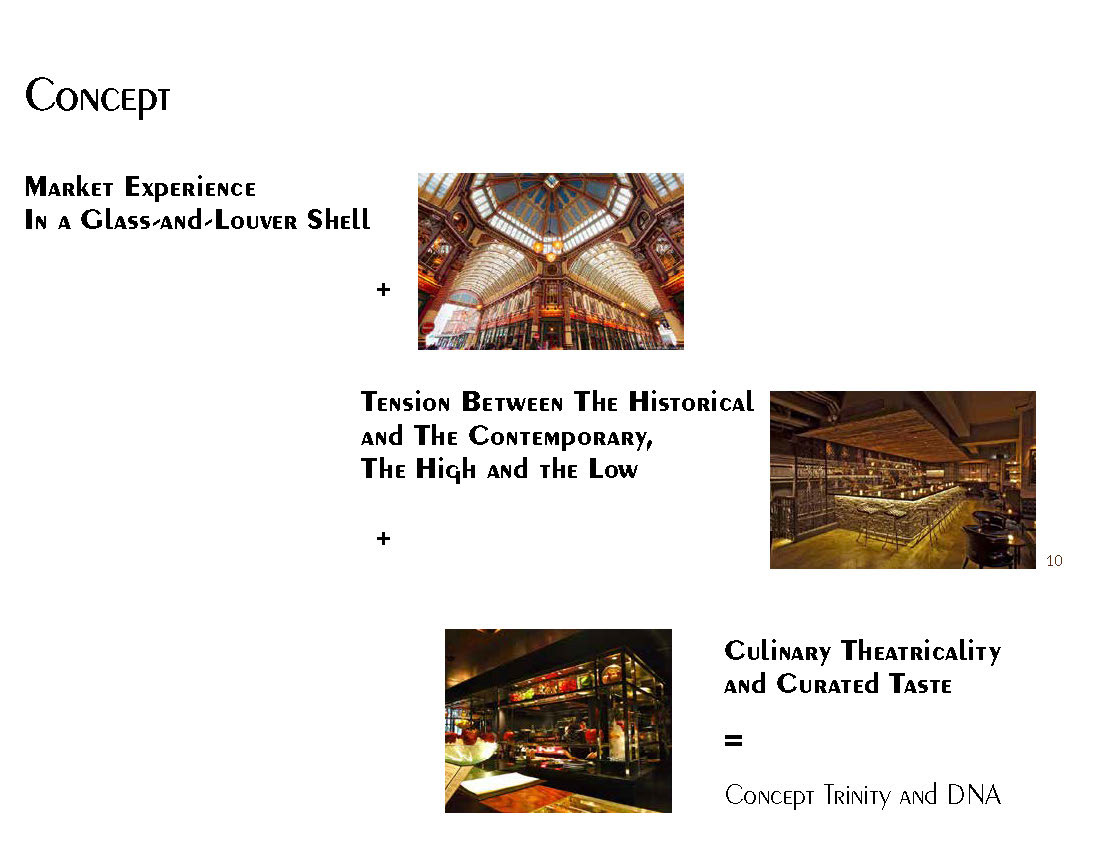 Concept

Market Experience
In a Glass-and-Louver Shell

+

Tension Between The Historical and The Contemporary, The High and the Low

+

10

Culinary Theatricality and Curated Taste

=

Concept Trinity and DNA